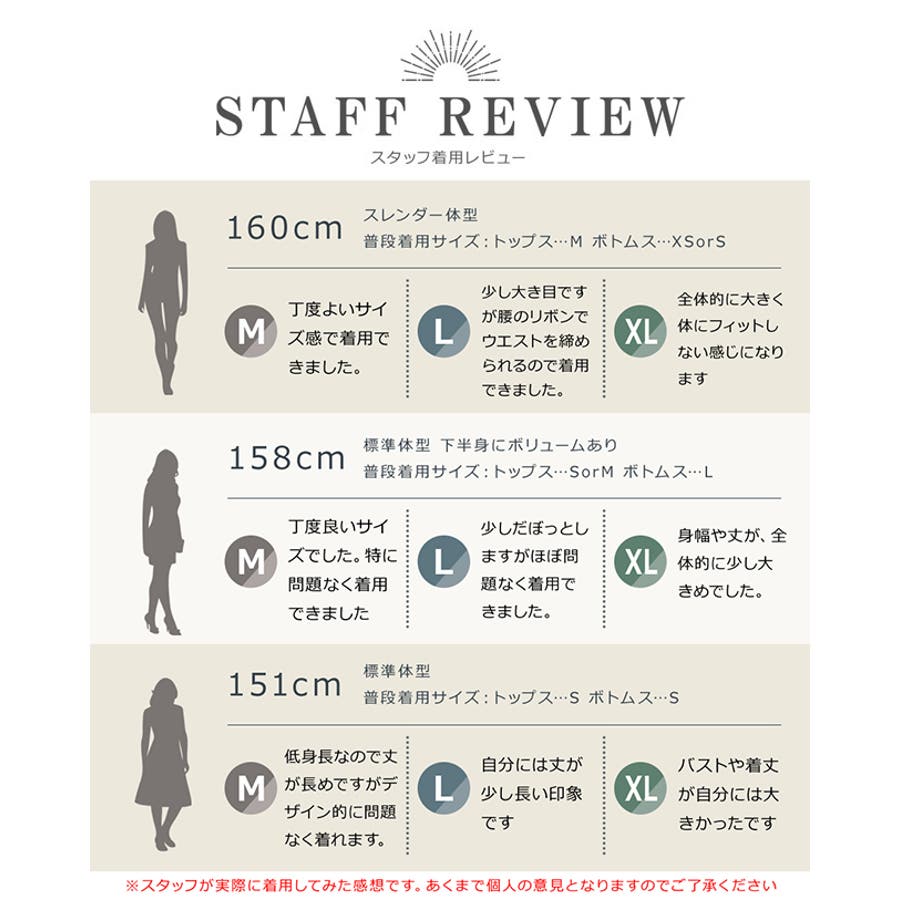 STAFF REVIEW
スタッフ着用レビュー

160cm
スレンダー体型
普段着用サイズ：トップス…M ボトムス…XSorS

M
丁度よいサイズ感で着用できました。

L
少し大き目ですが腰のリボンでウエストを締められるので着用できました。

XL
全体的に大きく体にフィットしない感じになります

158cm
標準体型 下半身にボリュームあり
普段着用サイズ：トップス…SorM ボトムス…L

M
丁度良いサイズでした。特に問題なく着用できました

L
少しだぼっとしますがほぼ問題なく着用できました。

XL
身幅や丈が、全体的に少し大きめでした。

151cm
標準体型
普段着用サイズ：トップス…S ボトムス…S

M
低身長なので丈が長めですがデザイン的に問題なく着れます。

L
自分には丈が少し長い印象です

XL
バストや着丈が自分には大きかったです

※スタッフが実際に着用してみた感想です。あくまで個人の意見となりますのでご了承ください